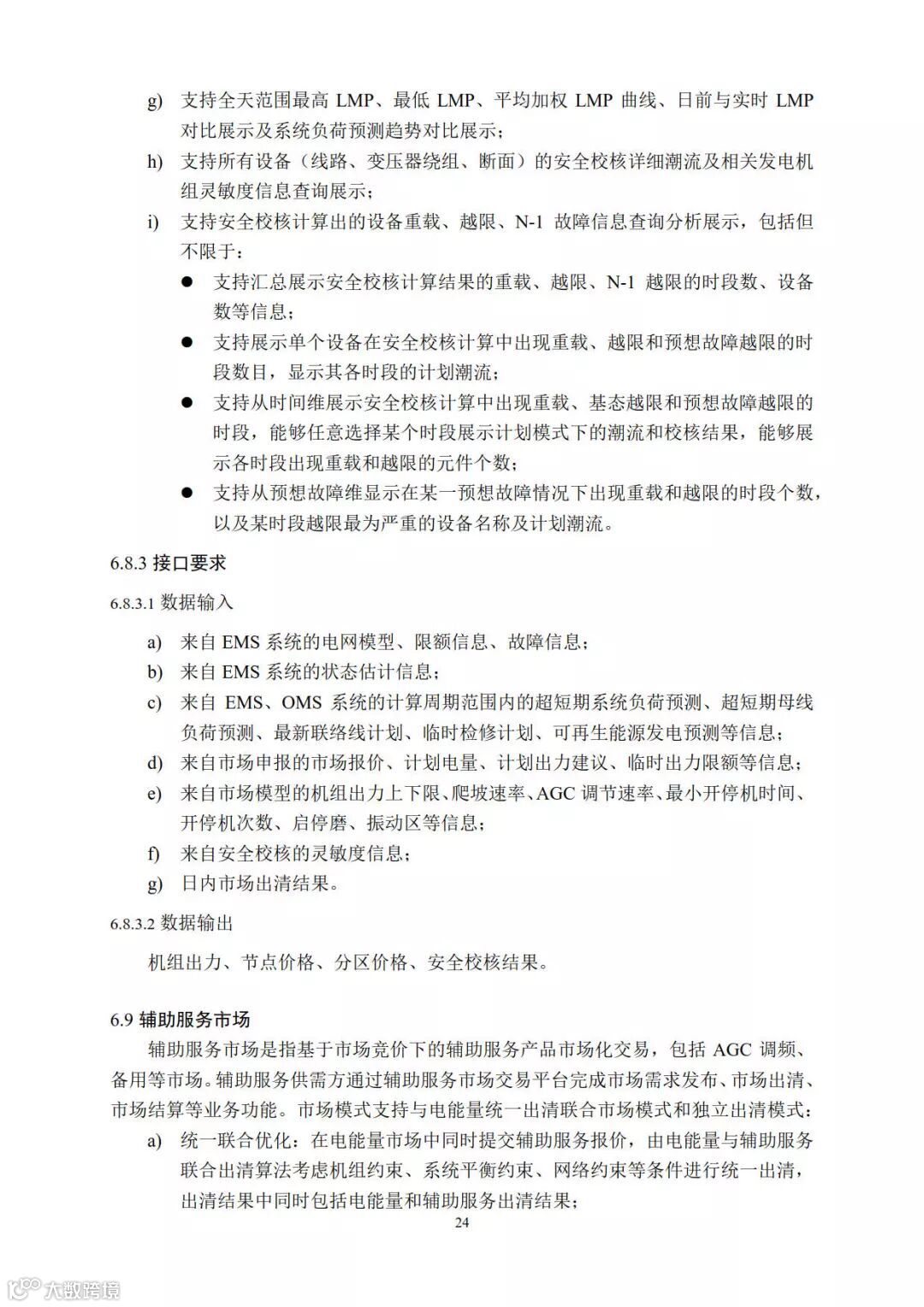 g) 支持全天范围最高 LMP、最低 LMP、平均加权 LMP 曲线、日前与实时 LMP 对比展示及系统负荷预测趋势对比展示；

h) 支持所有设备（线路、变压器绕组、断面）的安全校核详细潮流及相关发电机组灵敏度信息查询展示；

i) 支持安全校核计算出的设备重载、越限、N-1 故障信息查询分析展示，包括但不限于：

● 支持汇总展示安全校核计算结果的重载、越限、N-1 越限的时段数、设备数等信息；

● 支持展示单个设备在安全校核计算中出现重载、越限和预想故障越限的时段数目，显示其各时段的计划潮流；

● 支持从时间维展示安全校核计算中出现重载、基态越限和预想故障越限的时段，能够任意选择某个时段展示计划模式下的潮流和校核结果，能够展示各时段出现重载和越限的元件个数；

● 支持从预想故障维显示在某一预想故障情况下出现重载和越限的时段个数，以及某时段越限最为严重的设备名称及计划潮流。

6.8.3 接口要求

6.8.3.1 数据输入

a) 来自 EMS 系统的电网模型、限额信息、故障信息；

b) 来自 EMS 系统的状态估计信息；

c) 来自 EMS、OMS 系统的计算周期范围内的超短期系统负荷预测、超短期母线负荷预测、最新联络线计划、临时检修计划、可再生能源发电预测等信息；

d) 来自市场申报的市场报价、计划电量、计划出力建议、临时出力限额等信息；

e) 来自市场模型的机组出力上下限、爬坡速率、AGC 调节速率、最小开停机时间、开停机次数、启停磨、振动区等信息；

f) 来自安全校核的灵敏度信息；

g) 日内市场出清结果。

6.8.3.2 数据输出

机组出力、节点价格、分区价格、安全校核结果。

6.9 辅助服务市场

辅助服务市场是指基于市场竞价下的辅助服务产品市场化交易，包括 AGC 调频、备用等市场。辅助服务供需方通过辅助服务市场交易平台完成市场需求发布、市场出清、市场结算等业务功能。市场模式支持与电能量统一出清联合市场模式和独立出清模式：

a) 统一联合优化：在电能量市场中同时提交辅助服务报价，由电能量与辅助服务联合出清算法考虑机组约束、系统平衡约束、网络约束等条件进行统一出清，出清结果中同时包括电能量和辅助服务出清结果；

24

大数跨境